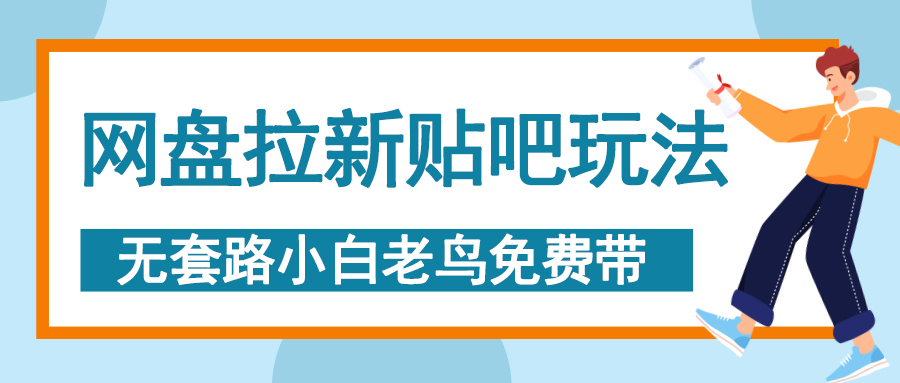 网盘拉新贴吧玩法

无套路小白老鸟免费带